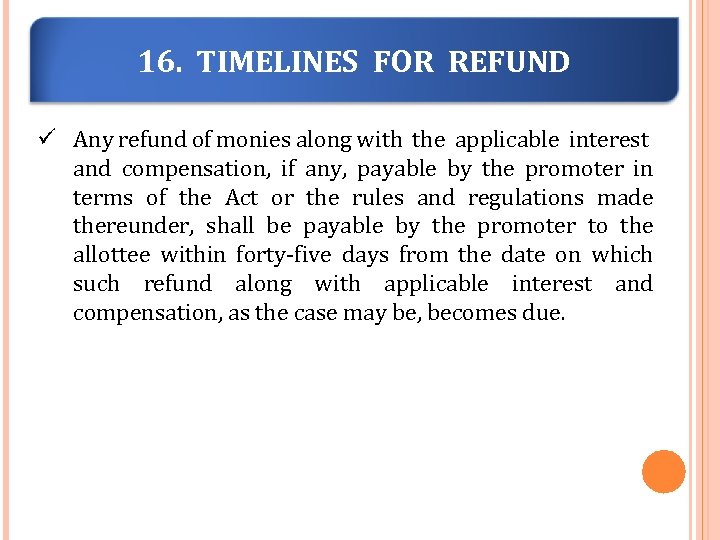 16. TIMELINES FOR REFUND

✓ Any refund of monies along with the applicable interest and compensation, if any, payable by the promoter in terms of the Act or the rules and regulations made thereunder, shall be payable by the promoter to the allottee within forty-five days from the date on which such refund along with applicable interest and compensation, as the case may be, becomes due.